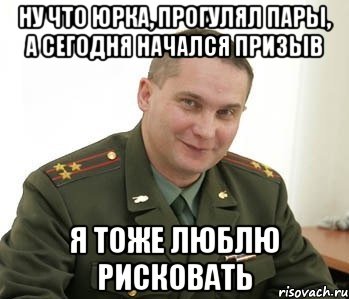 НУ ЧТО ЮРКА, ПРОГУЛЯЛ ПАРЫ, А СЕГОДНЯ НАЧАЛСЯ ПРИЗЫВ

Я ТОЖЕ ЛЮБЛЮ РИСКОВАТЬ

risovach.ru